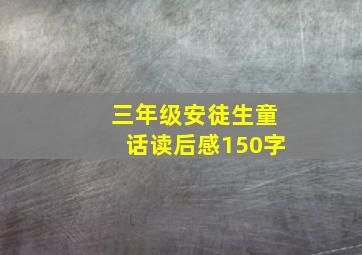 三年级安徒生童话读后感150字